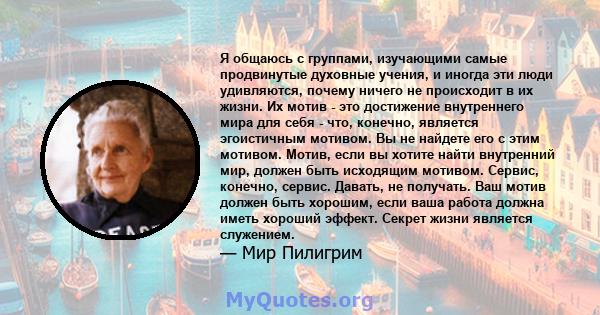 Я общаюсь с группами, изучающими самые продвинутые духовные учения, и иногда эти люди удивляются, почему ничего не происходит в их жизни. Их мотив - это достижение внутреннего мира для себя - что, конечно, является эгоистичным мотивом. Вы не найдете его с этим мотивом. Мотив, если вы хотите найти внутренний мир, должен быть исходящим мотивом. Сервис, конечно, сервис. Давать, не получать. Ваш мотив должен быть хорошим, если ваша работа должна иметь хороший эффект. Секрет жизни является служением.
— Мир Пилигрим

PEACE

MyQuotes.org